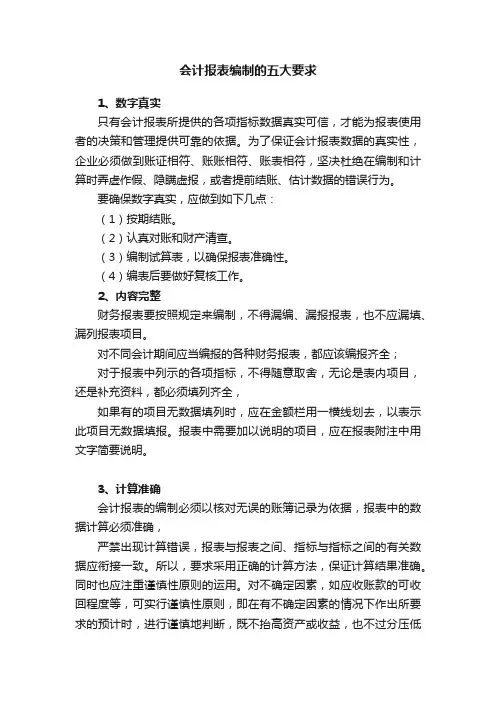 会计报表编制的五大要求

1、数字真实

只有会计报表所提供的各项指标数据真实可信，才能为报表使用者的决策和管理提供可靠的依据。为了保证会计报表数据的真实性，企业必须做到账证相符、账账相符、账表相符，坚决杜绝在编制和计算时弄虚作假、隐瞒虚报，或者提前结账、估计数据的错误行为。

要确保数字真实，应做到如下几点：

（1）按期结账。

（2）认真对账和财产清查。

（3）编制试算表，以确保报表准确性。

（4）编表后要做好复核工作。

2、内容完整

财务报表要按照规定来编制，不得漏编、漏报报表，也不应漏填、漏列报表项目。

对不同会计期间应当编报的各种财务报表，都应该编报齐全；

对于报表中列示的各项指标，不得随意取舍，无论是表内项目，还是补充资料，都必须填列齐全，

如果有的项目无数据填列时，应在金额栏用一横线划去，以表示此项目无数据填报。报表中需要加以说明的项目，应在报表附注中用文字简要说明。

3、计算准确

会计报表的编制必须以核对无误的账簿记录为依据，报表中的数据计算必须准确，

严禁出现计算错误，报表与报表之间、指标与指标之间的有关数据应衔接一致。所以，要求采用正确的计算方法，保证计算结果准确。同时也应注重谨慎性原则的运用。对不确定因素，如应收账款的可收回程度等，可实行谨慎性原则，即在有不确定因素的情况下作出所要求的预计时，进行谨慎地判断，既不抬高资产或收益，也不过分压低